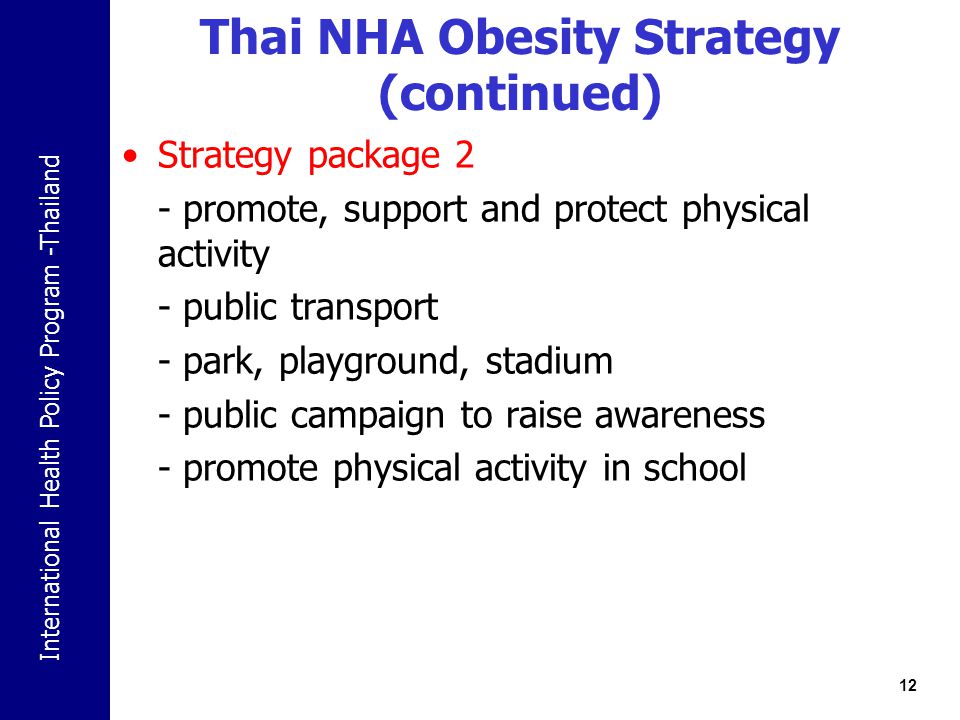 International Health Policy Program -Thailand

Thai NHA Obesity Strategy (continued)

• Strategy package 2

- promote, support and protect physical activity

- public transport

- park, playground, stadium

- public campaign to raise awareness

- promote physical activity in school

12